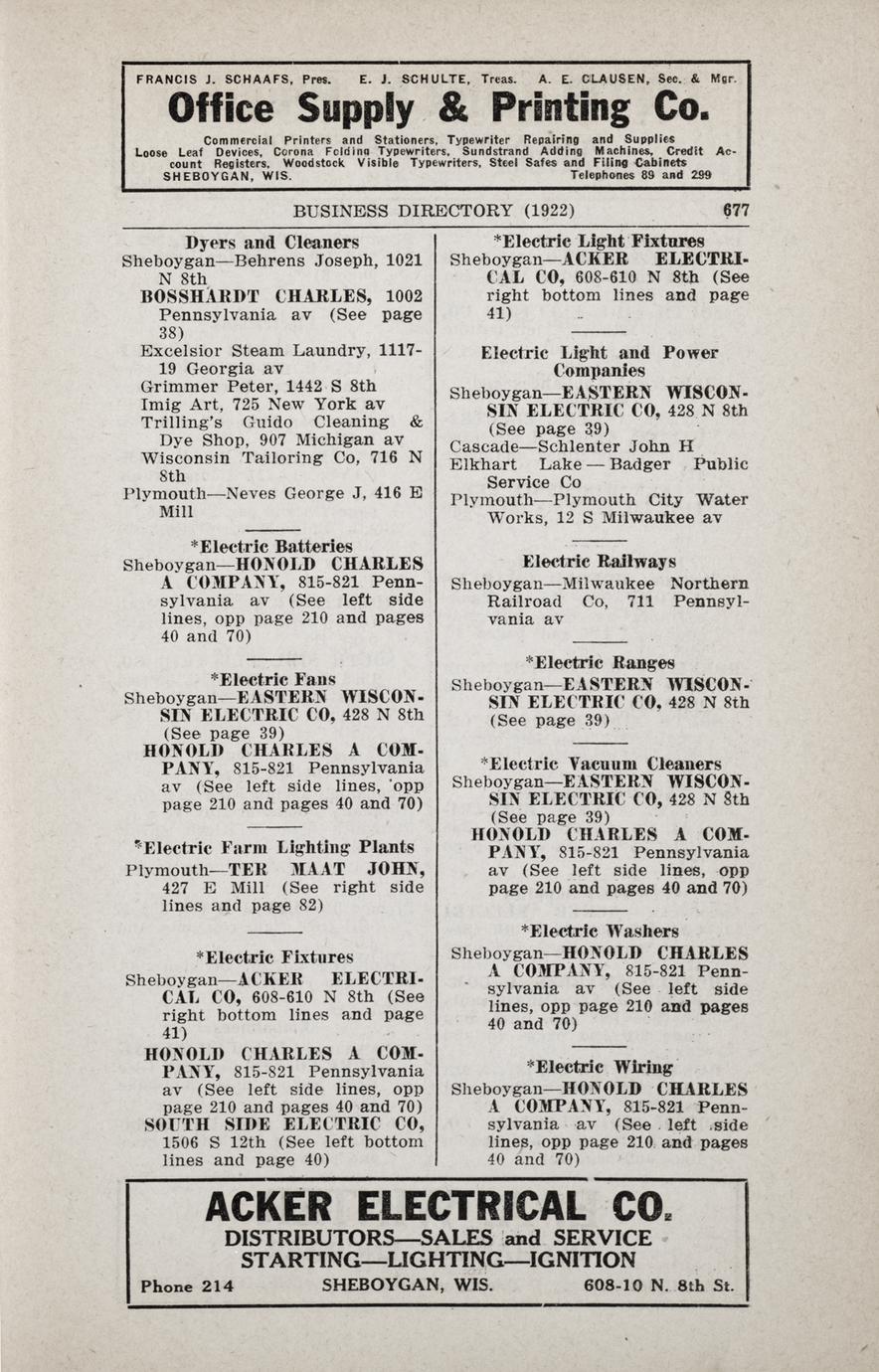 FRANCIS J. SCHAAFS, Pres. E. J. SCHULTE, Treas. A. E. CLAUSEN, Sec. & Mgr.

Office Supply & Printing Co.

Commercial Printers and Stationers, Typewriter Repairing and Supplies Loose Leaf Devices, Corona Folding Typewriters, Sundstrand Adding Machines, Credit Account Registers, Woodstock Visible Typewriters, Steel Safes and Filing Cabinets
SHEBOYGAN, WIS. Telephones 89 and 299

BUSINESS DIRECTORY (1922) 677

Dyers and Cleaners

Sheboygan—Behrens Joseph, 1021 N 8th
BOSSHARDT CHARLES, 1002 Pennsylvania av (See page 38)
Excelsior Steam Laundry, 1117-19 Georgia av
Grimmer Peter, 1442 S 8th
Imig Art, 725 New York av
Trilling's Guido Cleaning & Dye Shop, 907 Michigan av
Wisconsin Tailoring Co, 716 N 8th
Plymouth—Neves George J, 416 E Mill

*Electric Batteries

Sheboygan—HONOLD CHARLES A COMPANY, 815-821 Pennsylvania av (See left side lines, opp page 210 and pages 40 and 70)

*Electric Fans

Sheboygan—EASTERN WISCONSIN ELECTRIC CO, 428 N 8th (See page 39)
HONOLD CHARLES A COMPANY, 815-821 Pennsylvania av (See left side lines, opp page 210 and pages 40 and 70)

*Electric Farm Lighting Plants

Plymouth—TER MAAT JOHN, 427 E Mill (See right side lines and page 82)

*Electric Fixtures

Sheboygan—ACKER ELECTRICAL CO, 608-610 N 8th (See right bottom lines and page 41)
HONOLD CHARLES A COMPANY, 815-821 Pennsylvania av (See left side lines, opp page 210 and pages 40 and 70)
SOUTH SIDE ELECTRIC CO, 1506 S 12th (See left bottom lines and page 40)

*Electric Light Fixtures

Sheboygan—ACKER ELECTRICAL CO, 608-610 N 8th (See right bottom lines and page 41)

Electric Light and Power Companies

Sheboygan—EASTERN WISCONSIN ELECTRIC CO, 428 N 8th (See page 39)
Cascade—Schlenter John H
Elkhart Lake — Badger Public Service Co
Plymouth—Plymouth City Water Works, 12 S Milwaukee av

Electric Railways

Sheboygan—Milwaukee Northern Railroad Co, 711 Pennsylvania av

*Electric Ranges

Sheboygan—EASTERN WISCONSIN ELECTRIC CO, 428 N 8th (See page 39)

*Electric Vacuum Cleaners

Sheboygan—EASTERN WISCONSIN ELECTRIC CO, 428 N 8th (See page 39)
HONOLD CHARLES A COMPANY, 815-821 Pennsylvania av (See left side lines, opp page 210 and pages 40 and 70)

*Electric Washers

Sheboygan—HONOLD CHARLES A COMPANY, 815-821 Pennsylvania av (See left side lines, opp page 210 and pages 40 and 70)

*Electric Wiring

Sheboygan—HONOLD CHARLES A COMPANY, 815-821 Pennsylvania av (See left side lines, opp page 210 and pages 40 and 70)

ACKER ELECTRICAL CO.
DISTRIBUTORS—SALES and SERVICE
STARTING—LIGHTING—IGNITION
Phone 214 SHEBOYGAN, WIS. 608-10 N. 8th St.